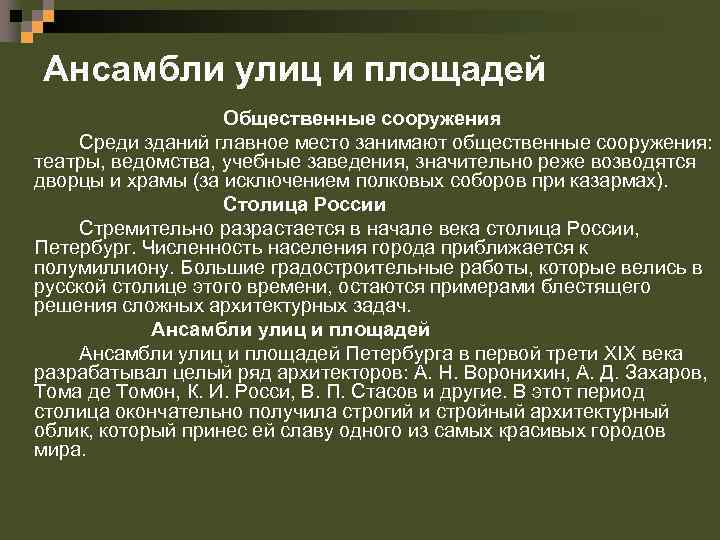 Ансамбли улиц и площадей

Общественные сооружения

Среди зданий главное место занимают общественные сооружения: театры, ведомства, учебные заведения, значительно реже возводятся дворцы и храмы (за исключением полковых соборов при казармах).

Столица России

Стремительно разрастается в начале века столица России, Петербург. Численность населения города приближается к полумиллиону. Большие градостроительные работы, которые велись в русской столице этого времени, остаются примерами блестящего решения сложных архитектурных задач.

Ансамбли улиц и площадей

Ансамбли улиц и площадей Петербурга в первой трети XIX века разрабатывал целый ряд архитекторов: А. Н. Воронихин, А. Д. Захаров, Тома де Томон, К. И. Росси, В. П. Стасов и другие. В этот период столица окончательно получила строгий и стройный архитектурный облик, который принес ей славу одного из самых красивых городов мира.